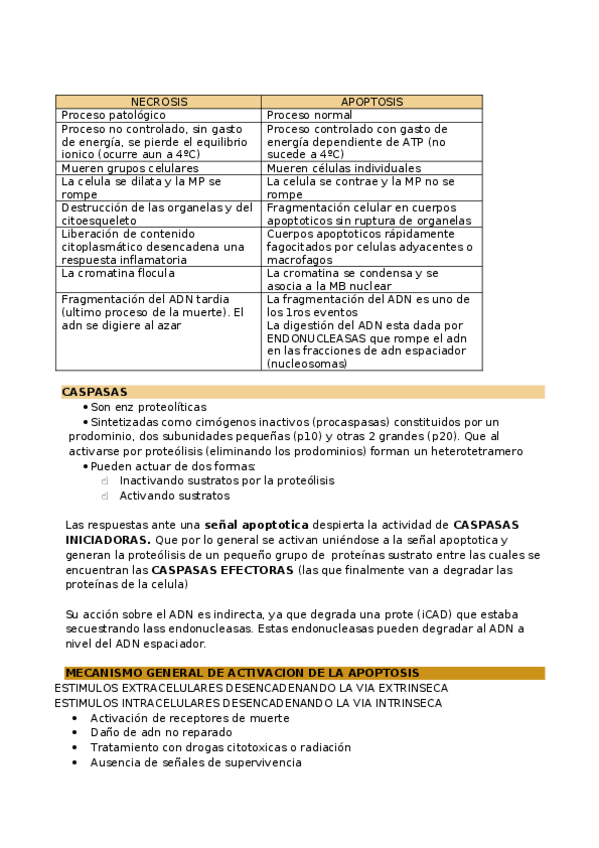 | NECROSIS | APOPTOSIS |
|---|---|
| Proceso patológico | Proceso normal |
| Proceso no controlado, sin gasto de energía, se pierde el equilibrio ionico (ocurre aun a 4ºC) | Proceso controlado con gasto de energía dependiente de ATP (no sucede a 4ºC) |
| Mueren grupos celulares | Mueren células individuales |
| La celula se dilata y la MP se rompe | La celula se contrae y la MP no se rompe |
| Destrucción de las organelas y del citoesqueleto | Fragmentación celular en cuerpos apoptoticos sin ruptura de organelas |
| Liberación de contenido citoplasmático desencadena una respuesta inflamatoria | Cuerpos apoptoticos rápidamente fagocitados por celulas adyacentes o macrofagos |
| La cromatina flocula | La cromatina se condensa y se asocia a la MB nuclear |
| Fragmentación del ADN tardia (ultimo proceso de la muerte). El adn se digiere al azar | La fragmentación del ADN es uno de los 1ros eventos La digestión del ADN esta dada por ENDONUCLEASAS que rompe el adn en las fracciones de adn espaciador (nucleosomas) |

CASPASAS
• Son enz proteolíticas
• Sintetizadas como cimógenos inactivos (procaspasas) constituidos por un prodominio, dos subunidades pequeñas (p10) y otras 2 grandes (p20). Que al activarse por proteólisis (eliminando los prodominios) forman un heterotetramero
• Pueden actuar de dos formas:
Inactivando sustratos por la proteólisis
Activando sustratos

Las respuestas ante una señal apoptotica despierta la actividad de CASPASAS INICIADORAS. Que por lo general se activan uniéndose a la señal apoptotica y generan la proteólisis de un pequeño grupo de proteínas sustrato entre las cuales se encuentran las CASPASAS EFECTORAS (las que finalmente van a degradar las proteínas de la celula)

Su acción sobre el ADN es indirecta, ya que degrada una prote (iCAD) que estaba secuestrando lass endonucleasas. Estas endonucleasas pueden degradar al ADN a nivel del ADN espaciador.

MECANISMO GENERAL DE ACTIVACION DE LA APOPTOSIS
ESTIMULOS EXTRACELULARES DESENCADENANDO LA VIA EXTRINSECA
ESTIMULOS INTRACELULARES DESENCADENANDO LA VIA INTRINSECA
• Activación de receptores de muerte
• Daño de adn no reparado
• Tratamiento con drogas citotoxicas o radiación
• Ausencia de señales de supervivencia